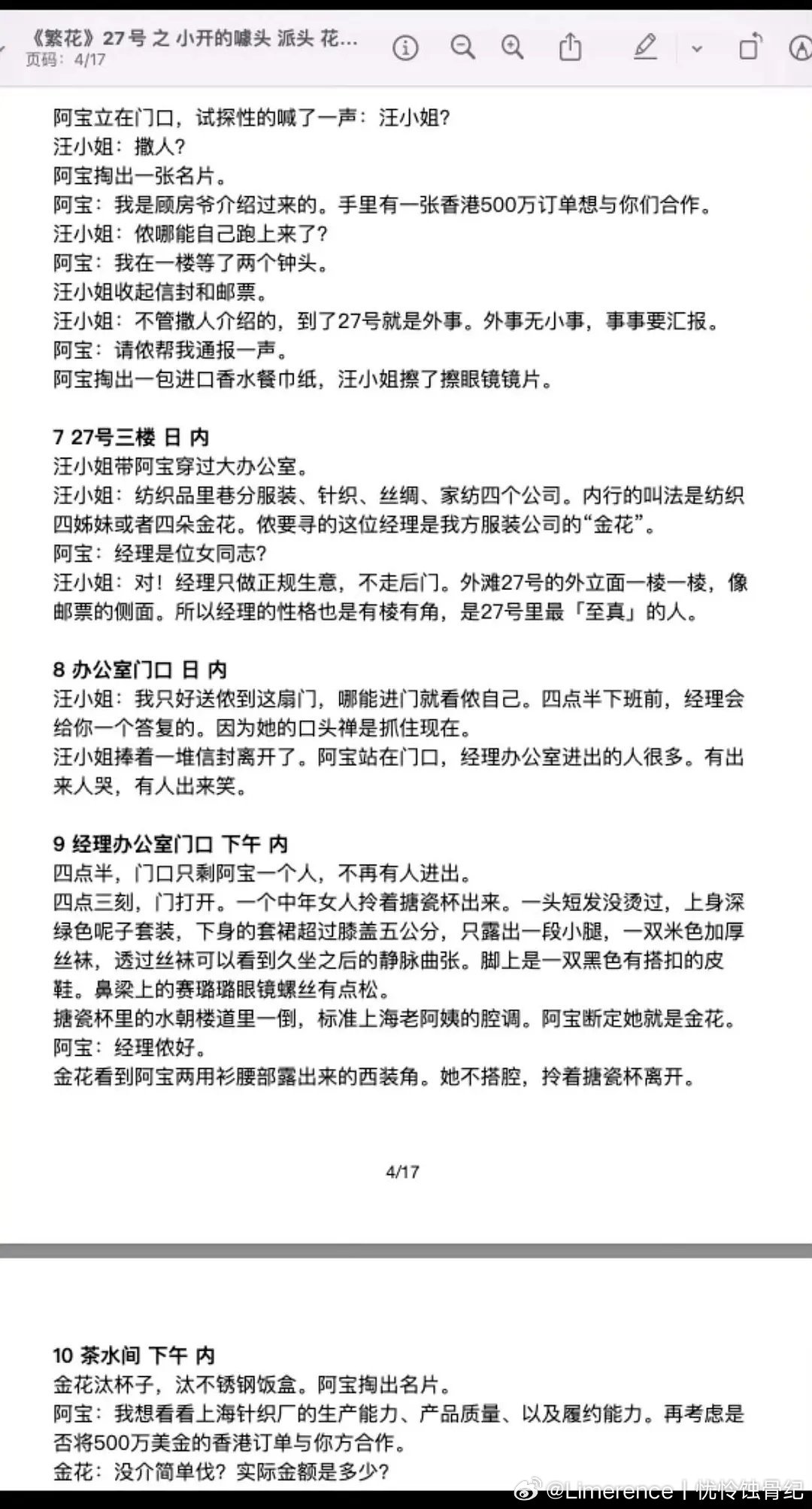 《繁花》27号 之 小开的噱头 派头 花...
页码：4/17

阿宝立在门口，试探性的喊了一声：汪小姐?
汪小姐：撒人?
阿宝掏出一张名片。
阿宝：我是顾房爷介绍过来的。手里有一张香港500万订单想与你们合作。
汪小姐：侬哪能自己跑上来了?
阿宝：我在一楼等了两个钟头。
汪小姐收起信封和邮票。
汪小姐：不管撒人介绍的，到了27号就是外事。外事无小事，事事要汇报。
阿宝：请侬帮我通报一声。
阿宝掏出一包进口香水餐巾纸，汪小姐擦了擦眼镜镜片。

7 27号三楼 日 内
汪小姐带阿宝穿过大办公室。
汪小姐：纺织品里巷分服装、针织、丝绸、家纺四个公司。内行的叫法是纺织四姊妹或者四朵金花。侬要寻的这位经理是我方服装公司的“金花”。
阿宝：经理是位女同志?
汪小姐：对！经理只做正规生意，不走后门。外滩27号的外立面一棱一棱，像邮票的侧面。所以经理的性格也是有棱有角，是27号里最「至真」的人。

8 办公室门口 日 内
汪小姐：我只好送侬到这扇门，哪能进门就看侬自己。四点半下班前，经理会给你一个答复的。因为她的口头禅是抓住现在。
汪小姐捧着一堆信封离开了。阿宝站在门口，经理办公室进出的人很多。有出来人哭，有人出来笑。

9 经理办公室门口 下午 内
四点半，门口只剩阿宝一个人，不再有人进出。
四点三刻，门打开。一个中年女人拎着搪瓷杯出来。一头短发没烫过，上身深绿色呢子套装，下身的套裙超过膝盖五公分，只露出一段小腿，一双米色加厚丝袜，透过丝袜可以看到久坐之后的静脉曲张。脚上是一双黑色有搭扣的皮鞋。鼻梁上的赛璐璐眼镜螺丝有点松。
搪瓷杯里的水朝楼道里一倒，标准上海老阿姨的腔调。阿宝断定她就是金花。
阿宝：经理侬好。
金花看到阿宝两用衫腰部露出来的西装角。她不搭腔，拎着搪瓷杯离开。

4/17

10 茶水间 下午 内
金花汰杯子，汰不锈钢饭盒。阿宝掏出名片。
阿宝：我想看看上海针织厂的生产能力、产品质量、以及履约能力。再考虑是否将500万美金的香港订单与你方合作。
金花：没介简单伐?实际金额是多少?

@Limerence丨恍怜蚀骨纪